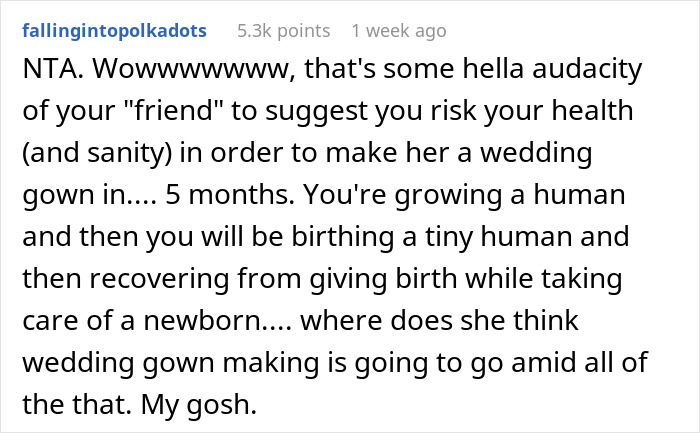 fallingintopolkadots 5.3k points 1 week ago

NTA. Wowwwwwww, that's some hella audacity of your "friend" to suggest you risk your health (and sanity) in order to make her a wedding gown in.... 5 months. You're growing a human and then you will be birthing a tiny human and then recovering from giving birth while taking care of a newborn.... where does she think wedding gown making is going to go amid all of the that. My gosh.